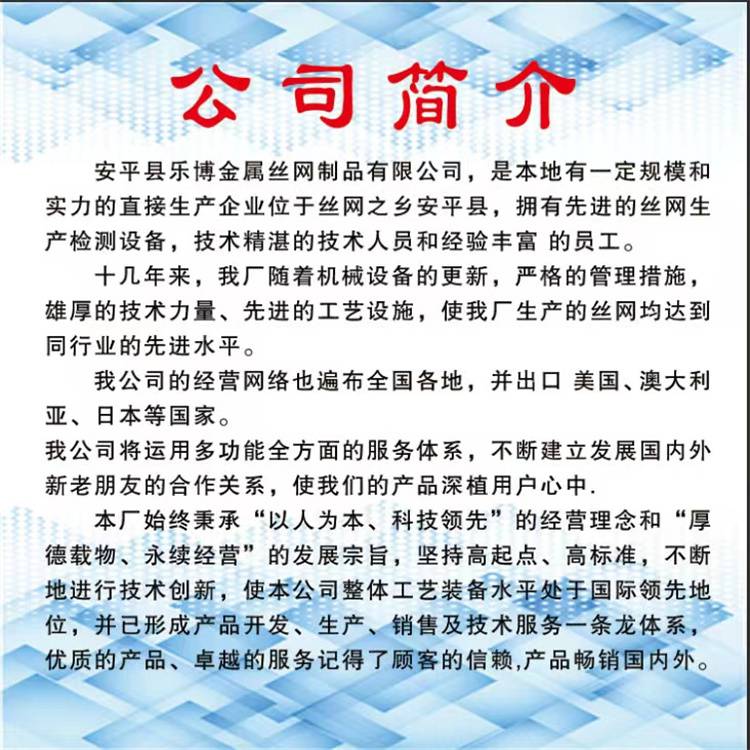 公司简介

安平县乐博金属丝网制品有限公司，是本地有一定规模和实力的直接生产企业位于丝网之乡安平县，拥有先进的丝网生产检测设备，技术精湛的技术人员和经验丰富 的员工。

十几年来，我厂随着机械设备的更新，严格的管理措施，雄厚的技术力量、先进的工艺设施，使我厂生产的丝网均达到同行业的先进水平。

我公司的经营网络也遍布全国各地，并出口 美国、澳大利亚、日本等国家。

我公司将运用多功能全方面的服务体系，不断建立发展国内外新老朋友的合作关系，使我们的产品深植用户心中.

本厂始终秉承“以人为本、科技领先”的经营理念和“厚德载物、永续经营”的发展宗旨，坚持高起点、高标准，不断地进行技术创新，使本公司整体工艺装备水平处于国际领先地位，并已形成产品开发、生产、销售及技术服务一条龙体系，优质的产品、卓越的服务记得了顾客的信赖,产品畅销国内外。